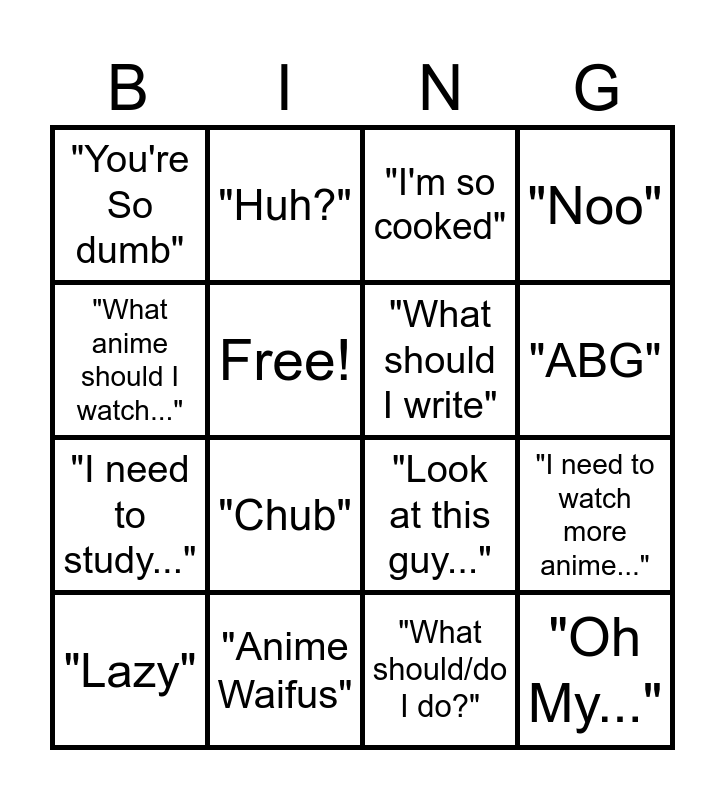 | B | I | N | G |
|---|---|---|---|
| "You're So dumb" | "Huh?" | "I'm so cooked" | "Noo" |
| "What anime should I watch..." | Free! | "What should I write" | "ABG" |
| "I need to study..." | "Chub" | "Look at this guy..." | "I need to watch more anime..." |
| "Lazy" | "Anime Waifus" | "What should/do I do?" | "Oh My..." |